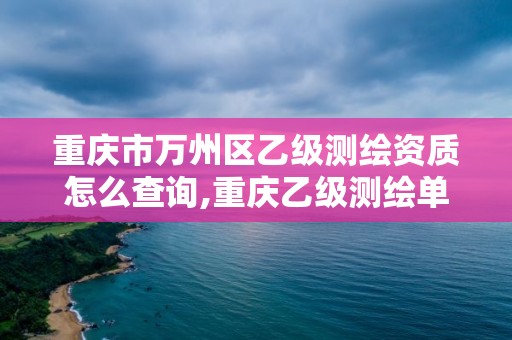 重庆市万州区乙级测绘资质怎么查询,重庆乙级测绘单